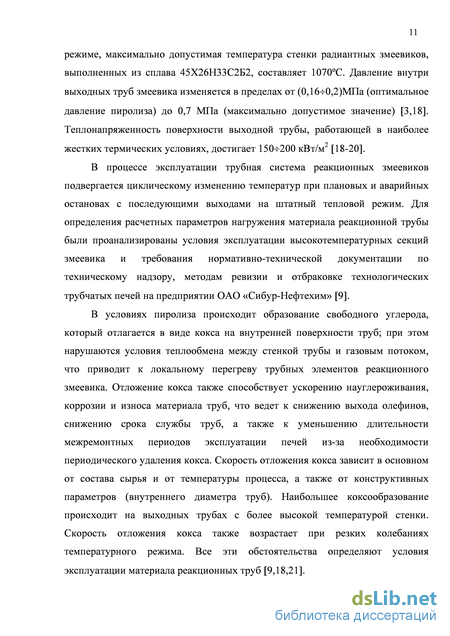 11

режиме, максимально допустимая температура стенки радиантных змеевиков, выполненных из сплава 45Х26Н33С2Б2, составляет 1070°С. Давление внутри выходных труб змеевика изменяется в пределах от (0,16÷0,2)МПа (оптимальное давление пиролиза) до 0,7 МПа (максимально допустимое значение) [3,18]. Теплонапряженность поверхности выходной трубы, работающей в наиболее жестких термических условиях, достигает 150÷200 кВт/м$^2$ [18-20].

В процессе эксплуатации трубная система реакционных змеевиков подвергается циклическому изменению температур при плановых и аварийных остановах с последующими выходами на штатный тепловой режим. Для определения расчетных параметров нагружения материала реакционной трубы были проанализированы условия эксплуатации высокотемпературных секций змеевика и требования нормативно-технической документации по техническому надзору, методам ревизии и отбраковке технологических трубчатых печей на предприятии ОАО «Сибур-Нефтехим» [9].

В условиях пиролиза происходит образование свободного углерода, который отлагается в виде кокса на внутренней поверхности труб; при этом нарушаются условия теплообмена между стенкой трубы и газовым потоком, что приводит к локальному перегреву трубных элементов реакционного змеевика. Отложение кокса также способствует ускорению науглероживания, коррозии и износа материала труб, что ведет к снижению выхода олефинов, снижению срока службы труб, а также к уменьшению длительности межремонтных периодов эксплуатации печей из-за необходимости периодического удаления кокса. Скорость отложения кокса зависит в основном от состава сырья и от температуры процесса, а также от конструктивных параметров (внутреннего диаметра труб). Наибольшее коксообразование происходит на выходных трубах с более высокой температурой стенки. Скорость отложения кокса также возрастает при резких колебаниях температурного режима. Все эти обстоятельства определяют условия эксплуатации материала реакционных труб [9,18,21].

dsLib.net
библиотека диссертаций